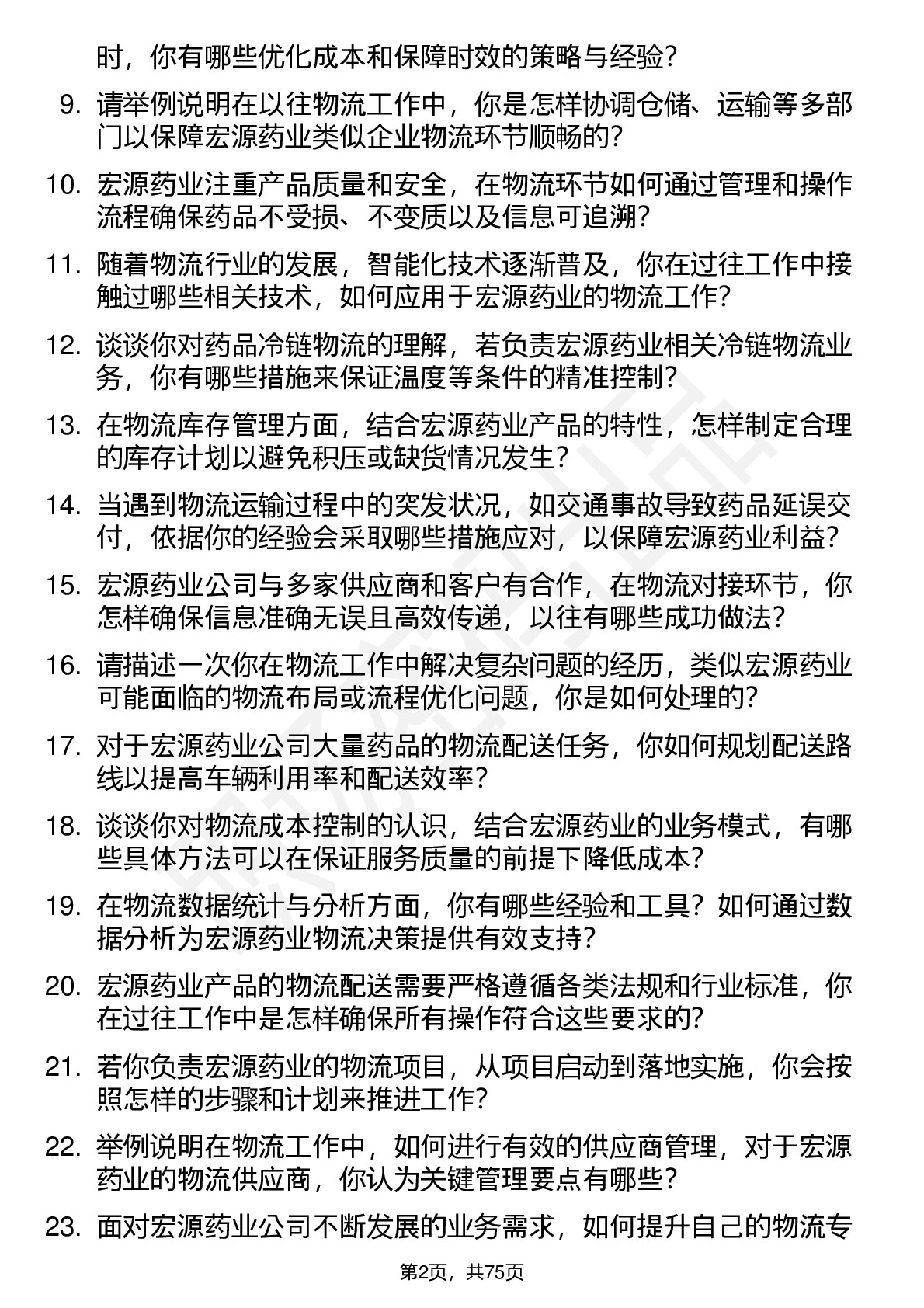 时，你有哪些优化成本和保障时效的策略与经验？

9. 请举例说明在以往物流工作中，你是怎样协调仓储、运输等多部门以保障宏源药业类似企业物流环节顺畅的？

10. 宏源药业注重产品质量和安全，在物流环节如何通过管理和操作流程确保药品不受损、不变质以及信息可追溯？

11. 随着物流行业的发展，智能化技术逐渐普及，你在过往工作中接触过哪些相关技术，如何应用于宏源药业的物流工作？

12. 谈谈你对药品冷链物流的理解，若负责宏源药业相关冷链物流业务，你有哪些措施来保证温度等条件的精准控制？

13. 在物流库存管理方面，结合宏源药业产品的特性，怎样制定合理的库存计划以避免积压或缺货情况发生？

14. 当遇到物流运输过程中的突发状况，如交通事故导致药品延误交付，依据你的经验会采取哪些措施应对，以保障宏源药业利益？

15. 宏源药业公司与多家供应商和客户有合作，在物流对接环节，你怎样确保信息准确无误且高效传递，以往有哪些成功做法？

16. 请描述一次你在物流工作中解决复杂问题的经历，类似宏源药业可能面临的物流布局或流程优化问题，你是如何处理的？

17. 对于宏源药业公司大量药品的物流配送任务，你如何规划配送路线以提高车辆利用率和配送效率？

18. 谈谈你对物流成本控制的认识，结合宏源药业的业务模式，有哪些具体方法可以在保证服务质量的前提下降低成本？

19. 在物流数据统计与分析方面，你有哪些经验和工具？如何通过数据分析为宏源药业物流决策提供有效支持？

20. 宏源药业产品的物流配送需要严格遵循各类法规和行业标准，你在过往工作中是怎样确保所有操作符合这些要求的？

21. 若你负责宏源药业的物流项目，从项目启动到落地实施，你会按照怎样的步骤和计划来推进工作？

22. 举例说明在物流工作中，如何进行有效的供应商管理，对于宏源药业的物流供应商，你认为关键管理要点有哪些？

23. 面对宏源药业公司不断发展的业务需求，如何提升自己的物流专

第2页，共75页